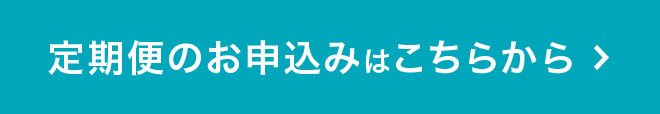 定期便のお申込みはこちらから >